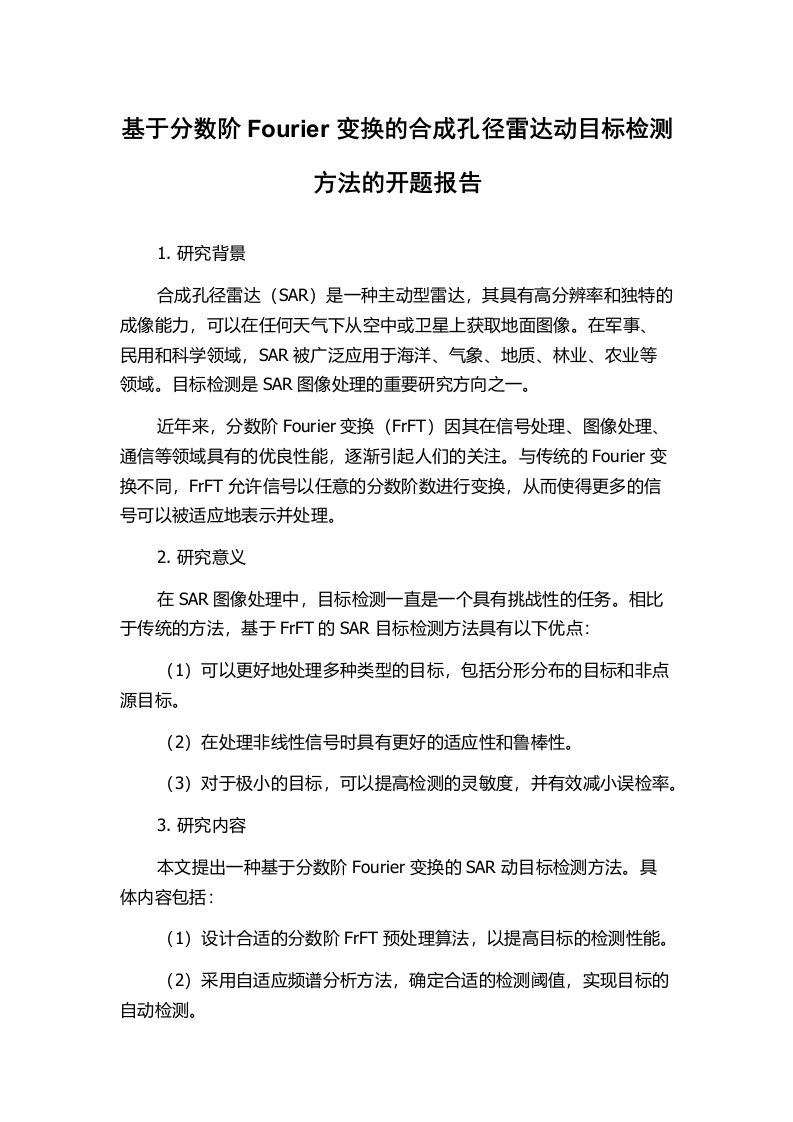 基于分数阶 Fourier 变换的合成孔径雷达动目标检测方法的开题报告

1. 研究背景

合成孔径雷达（SAR）是一种主动型雷达，其具有高分辨率和独特的成像能力，可以在任何天气下从空中或卫星上获取地面图像。在军事、民用和科学领域，SAR 被广泛应用于海洋、气象、地质、林业、农业等领域。目标检测是 SAR 图像处理的重要研究方向之一。

近年来，分数阶 Fourier 变换（FrFT）因其在信号处理、图像处理、通信等领域具有的优良性能，逐渐引起人们的关注。与传统的 Fourier 变换不同，FrFT 允许信号以任意的分数阶数进行变换，从而使得更多的信号可以被适应地表示并处理。

2. 研究意义

在 SAR 图像处理中，目标检测一直是一个具有挑战性的任务。相比于传统的方法，基于 FrFT 的 SAR 目标检测方法具有以下优点：

（1）可以更好地处理多种类型的目标，包括分形分布的目标和非点源目标。

（2）在处理非线性信号时具有更好的适应性和鲁棒性。

（3）对于极小的目标，可以提高检测的灵敏度，并有效减小误检率。

3. 研究内容

本文提出一种基于分数阶 Fourier 变换的 SAR 动目标检测方法。具体内容包括：

（1）设计合适的分数阶 FrFT 预处理算法，以提高目标的检测性能。

（2）采用自适应频谱分析方法，确定合适的检测阈值，实现目标的自动检测。